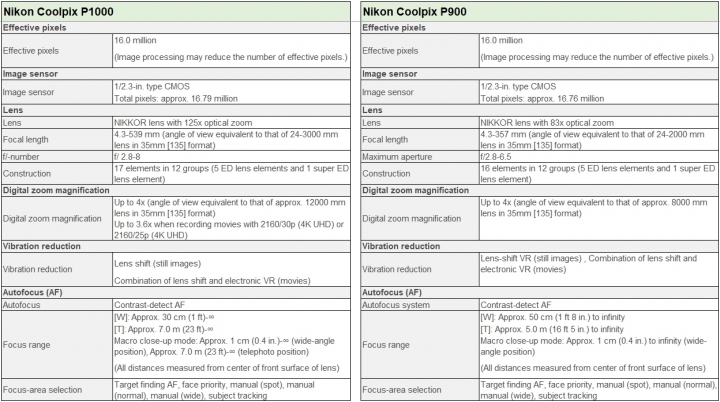 | Nikon Coolpix P1000 | |
|---|---|
| **Effective pixels** | |
| Effective pixels | 16.0 million (Image processing may reduce the number of effective pixels.) |
| **Image sensor** | |
| Image sensor | 1/2.3-in. type CMOS Total pixels: approx. 16.79 million |
| **Lens** | |
| Lens | NIKKOR lens with 125x optical zoom |
| Focal length | 4.3-539 mm (angle of view equivalent to that of 24-3000 mm lens in 35mm [135] format) |
| f/-number | f/ 2.8-8 |
| Construction | 17 elements in 12 groups (5 ED lens elements and 1 super ED lens element) |
| **Digital zoom magnification** | |
| Digital zoom magnification | Up to 4x (angle of view equivalent to that of approx. 12000 mm lens in 35mm [135] format) Up to 3.6x when recording movies with 2160/30p (4K UHD) or 2160/25p (4K UHD) |
| **Vibration reduction** | |
| Vibration reduction | Lens shift (still images) Combination of lens shift and electronic VR (movies) |
| **Autofocus (AF)** | |
| Autofocus | Contrast-detect AF |
| Focus range | [W]: Approx. 30 cm (1 ft)-∞ [T]: Approx. 7.0 m (23 ft)-∞ Macro close-up mode: Approx. 1 cm (0.4 in.)-∞ (wide-angle position), Approx. 7.0 m (23 ft)-∞ (telephoto position) (All distances measured from center of front surface of lens) |
| Focus-area selection | Target finding AF, face priority, manual (spot), manual (normal), manual (wide), subject tracking |

| Nikon Coolpix P900 | |
|---|---|
| **Effective pixels** | |
| Effective pixels | 16.0 million (Image processing may reduce the number of effective pixels.) |
| **Image sensor** | |
| Image sensor | 1/2.3-in. type CMOS Total pixels: approx. 16.76 million |
| **Lens** | |
| Lens | NIKKOR lens with 83x optical zoom |
| Focal length | 4.3-357 mm (angle of view equivalent to that of 24-2000 mm lens in 35mm [135] format) |
| Maximum aperture | f/2.8-6.5 |
| Construction | 16 elements in 12 groups (5 ED lens elements and 1 super ED lens element) |
| **Digital zoom magnification** | |
| Digital zoom magnification | Up to 4x (angle of view equivalent to that of approx. 8000 mm lens in 35mm [135] format) |
| **Vibration reduction** | |
| Vibration reduction | Lens-shift VR (still images) , Combination of lens shift and electronic VR (movies) |
| **Autofocus (AF)** | |
| Autofocus system | Contrast-detect AF |
| Focus range | [W]: Approx. 50 cm (1 ft 8 in.) to infinity [T]: Approx. 5.0 m (16 ft 5 in.) to infinity Macro close-up mode: Approx. 1 cm (0.4 in.) to infinity (wide-angle position) (All distances measured from center of front surface of lens) |
| Focus-area selection | Target finding AF, face priority, manual (spot), manual (normal), manual (wide), subject tracking |